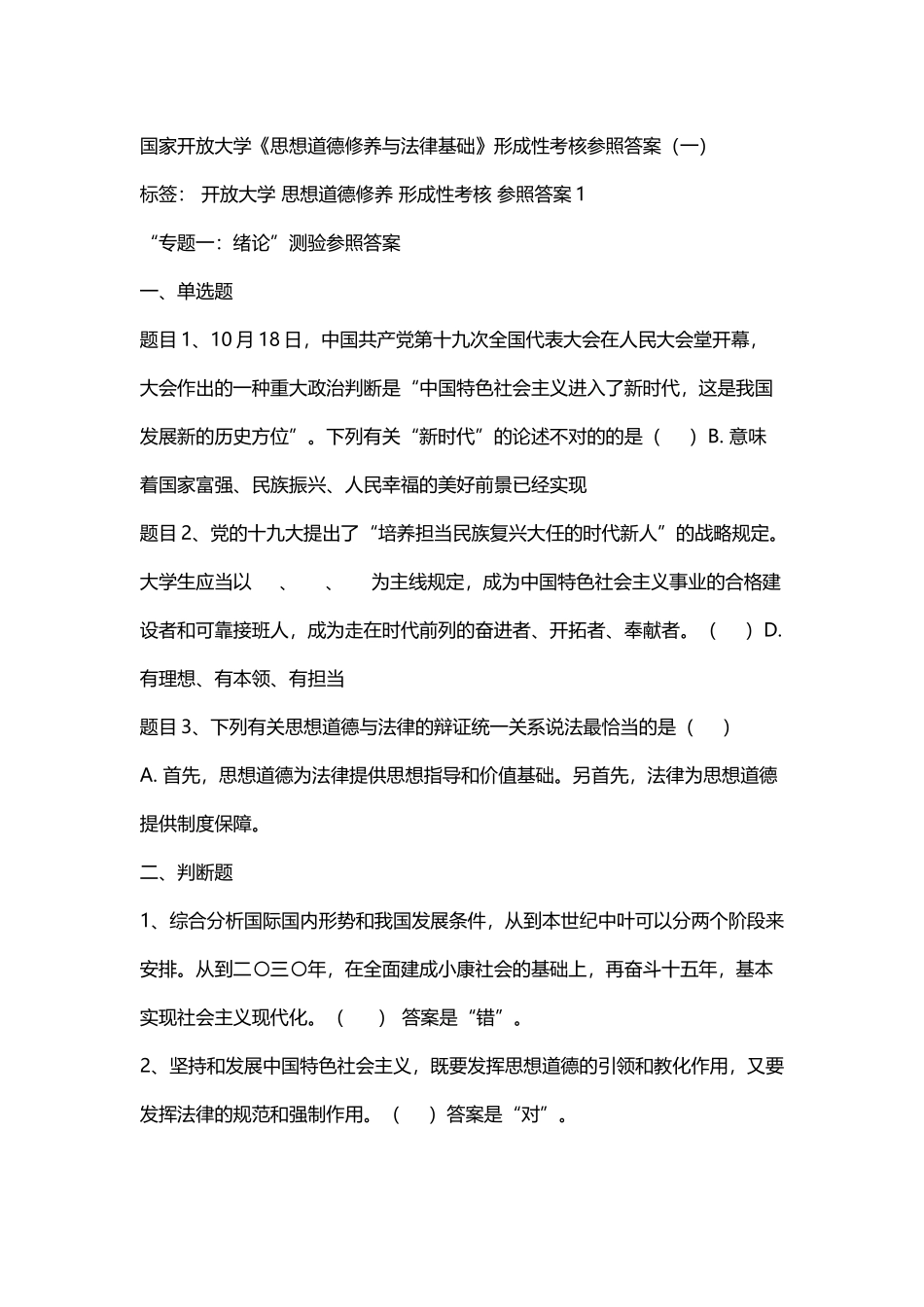 国家开放大学《思想道德修养与法律基础》形成性考核参照答案（一）

标签： 开放大学 思想道德修养 形成性考核 参照答案 1

“专题一：绪论”测验参照答案

一、单选题

题目 1、10 月 18 日，中国共产党第十九次全国代表大会在人民大会堂开幕，大会作出的一种重大政治判断是“中国特色社会主义进入了新时代，这是我国发展新的历史方位”。下列有关“新时代”的论述不对的的是（ ）B. 意味着国家富强、民族振兴、人民幸福的美好前景已经实现

题目 2、党的十九大提出了“培养担当民族复兴大任的时代新人”的战略规定。大学生应当以 、 、 为主线规定，成为中国特色社会主义事业的合格建设者和可靠接班人，成为走在时代前列的奋进者、开拓者、奉献者。（ ）D. 有理想、有本领、有担当

题目 3、下列有关思想道德与法律的辩证统一关系说法最恰当的是（ ）

A. 首先，思想道德为法律提供思想指导和价值基础。另首先，法律为思想道德提供制度保障。

二、判断题

1、综合分析国际国内形势和我国发展条件，从到本世纪中叶可以分两个阶段来安排。从到二〇三〇年，在全面建成小康社会的基础上，再奋斗十五年，基本实现社会主义现代化。（ ） 答案是“错”。

2、坚持和发展中国特色社会主义，既要发挥思想道德的引领和教化作用，又要发挥法律的规范和强制作用。（ ）答案是“对”。